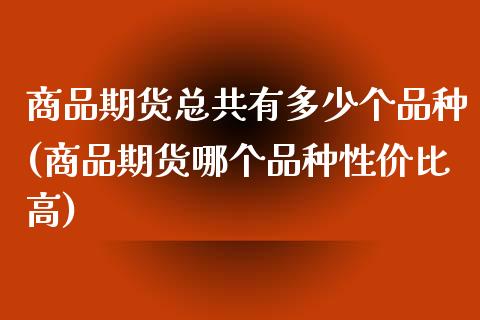 商品期货总共有多少个品种(商品期货哪个品种性价比高)